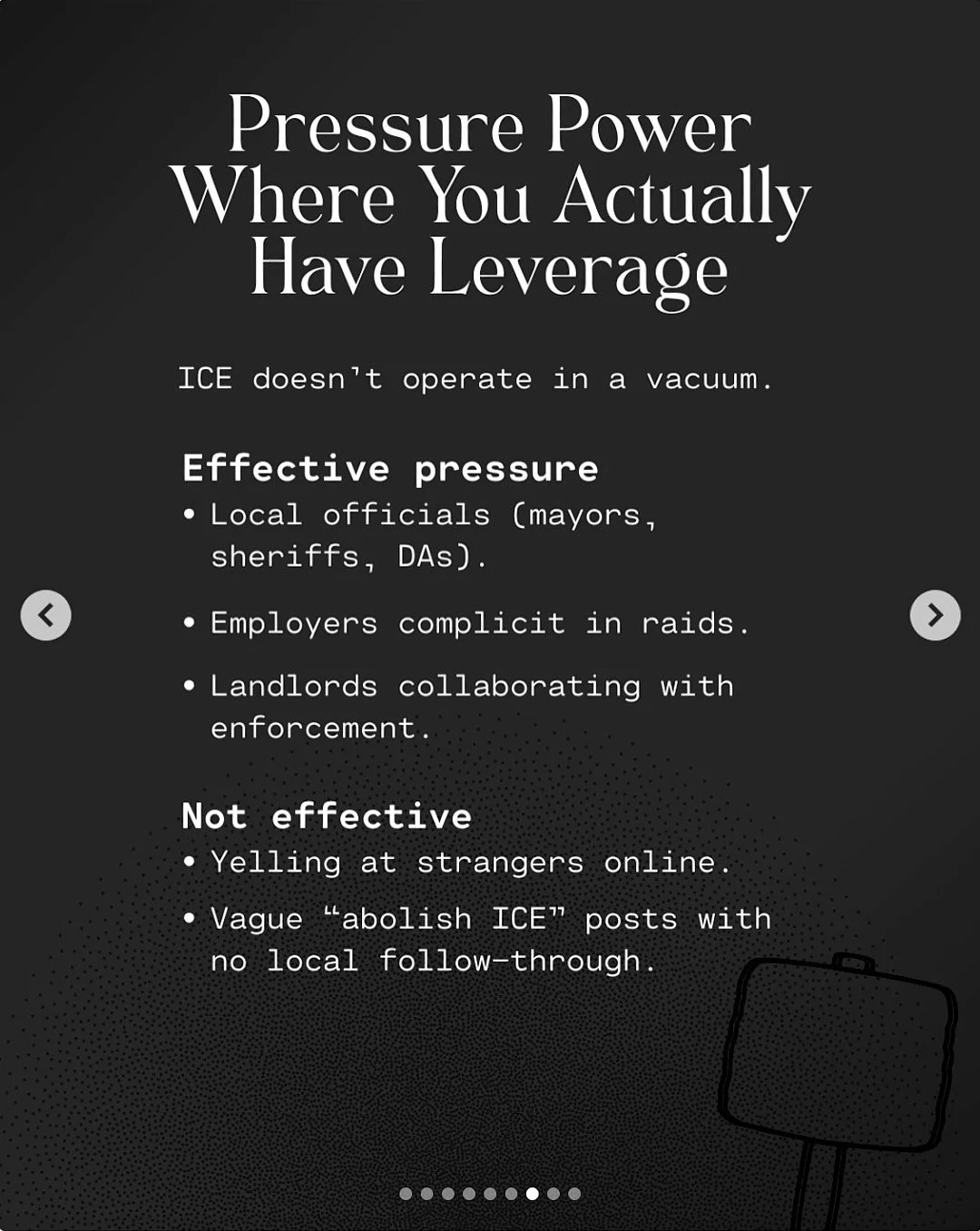 Pressure Power Where You Actually Have Leverage

ICE doesn't operate in a vacuum.

Effective pressure

• Local officials (mayors, sheriffs, DAs).

• Employers complicit in raids.

• Landlords collaborating with enforcement.

Not effective

• Yelling at strangers online.

• Vague "abolish ICE" posts with no local follow-through.